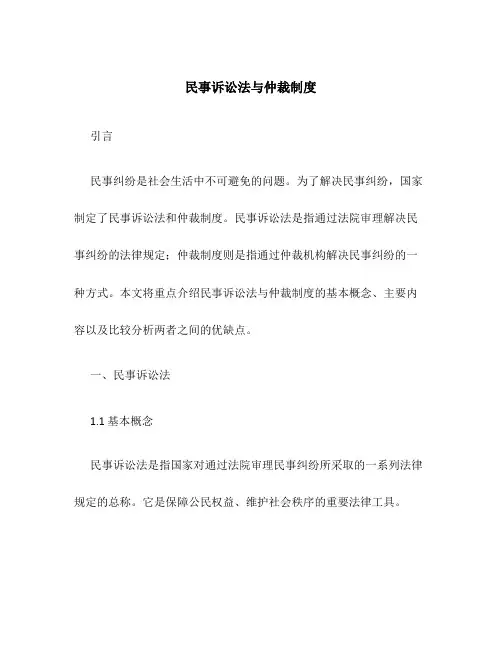 民事诉讼法与仲裁制度

引言

民事纠纷是社会生活中不可避免的问题。为了解决民事纠纷，国家制定了民事诉讼法和仲裁制度。民事诉讼法是指通过法院审理解决民事纠纷的法律规定；仲裁制度则是指通过仲裁机构解决民事纠纷的一种方式。本文将重点介绍民事诉讼法与仲裁制度的基本概念、主要内容以及比较分析两者之间的优缺点。

一、民事诉讼法

1.1 基本概念

民事诉讼法是指国家对通过法院审理民事纠纷所采取的一系列法律规定的总称。它是保障公民权益、维护社会秩序的重要法律工具。